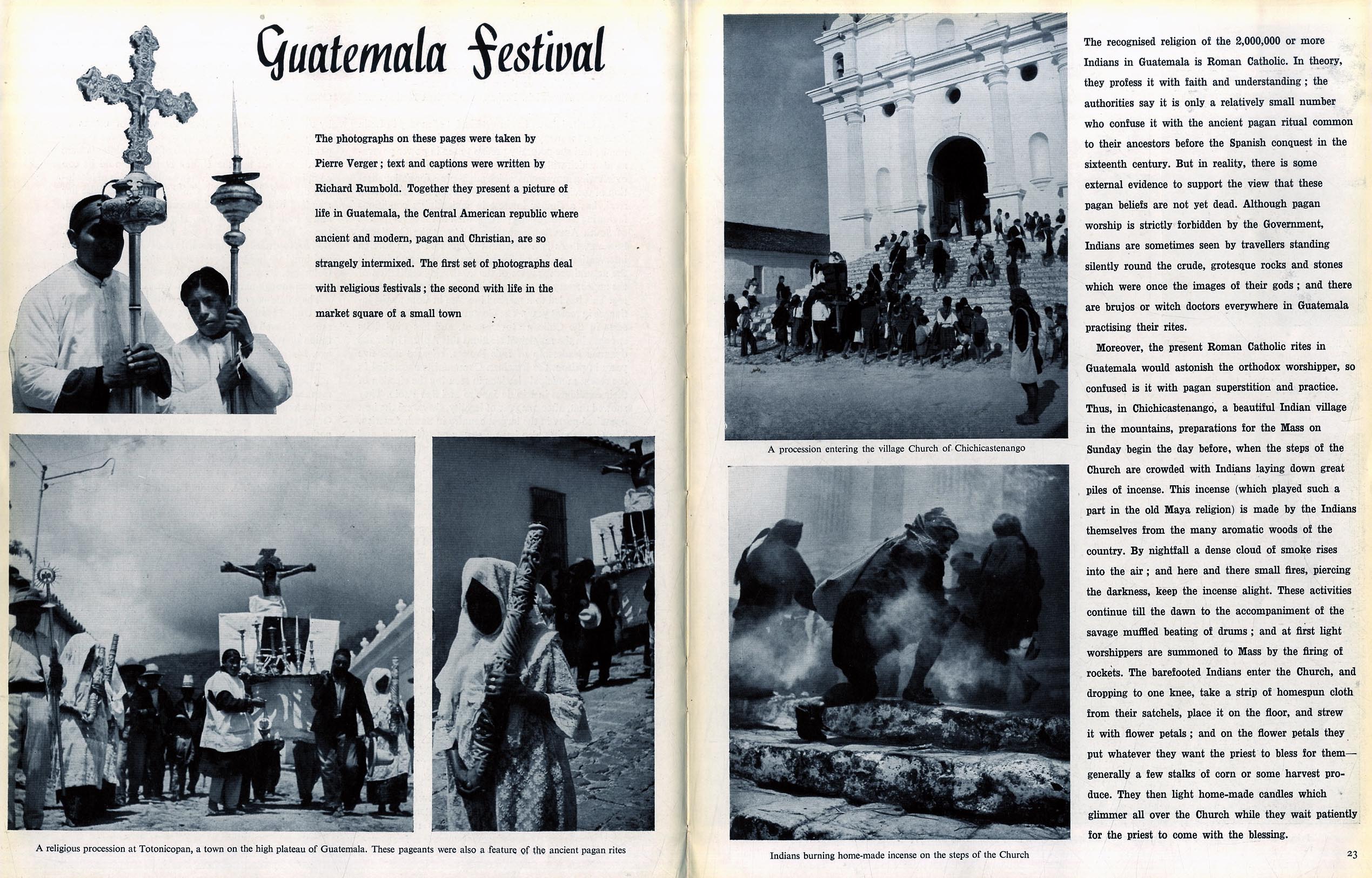 Guatemala Festival

The photographs on these pages were taken by Pierre Verger; text and captions were written by Richard Rumbold. Together they present a picture of life in Guatemala, the Central American republic where ancient and modern, pagan and Christian, are so strangely intermixed. The first set of photographs deal with religious festivals; the second with life in the market square of a small town

A religious procession at Totonicopan, a town on the high plateau of Guatemala. These pageants were also a feature of the ancient pagan rites

A procession entering the village Church of Chichicastenango

Indians burning home-made incense on the steps of the Church

The recognised religion of the 2,000,000 or more Indians in Guatemala is Roman Catholic. In theory, they profess it with faith and understanding; the authorities say it is only a relatively small number who confuse it with the ancient pagan ritual common to their ancestors before the Spanish conquest in the sixteenth century. But in reality, there is some external evidence to support the view that these pagan beliefs are not yet dead. Although pagan worship is strictly forbidden by the Government, Indians are sometimes seen by travellers standing silently round the crude, grotesque rocks and stones which were once the images of their gods; and there are brujos or witch doctors everywhere in Guatemala practising their rites.

Moreover, the present Roman Catholic rites in Guatemala would astonish the orthodox worshipper, so confused is it with pagan superstition and practice. Thus, in Chichicastenango, a beautiful Indian village in the mountains, preparations for the Mass on Sunday begin the day before, when the steps of the Church are crowded with Indians laying down great piles of incense. This incense (which played such a part in the old Maya religion) is made by the Indians themselves from the many aromatic woods of the country. By nightfall a dense cloud of smoke rises into the air; and here and there small fires, piercing the darkness, keep the incense alight. These activities continue till the dawn to the accompaniment of the savage muffled beating of drums; and at first light worshippers are summoned to Mass by the firing of rockets. The barefooted Indians enter the Church, and dropping to one knee, take a strip of homespun cloth from their satchels, place it on the floor, and strew it with flower petals; and on the flower petals they put whatever they want the priest to bless for them—generally a few stalks of corn or some harvest produce. They then light home-made candles which glimmer all over the Church while they wait patiently for the priest to come with the blessing.

23